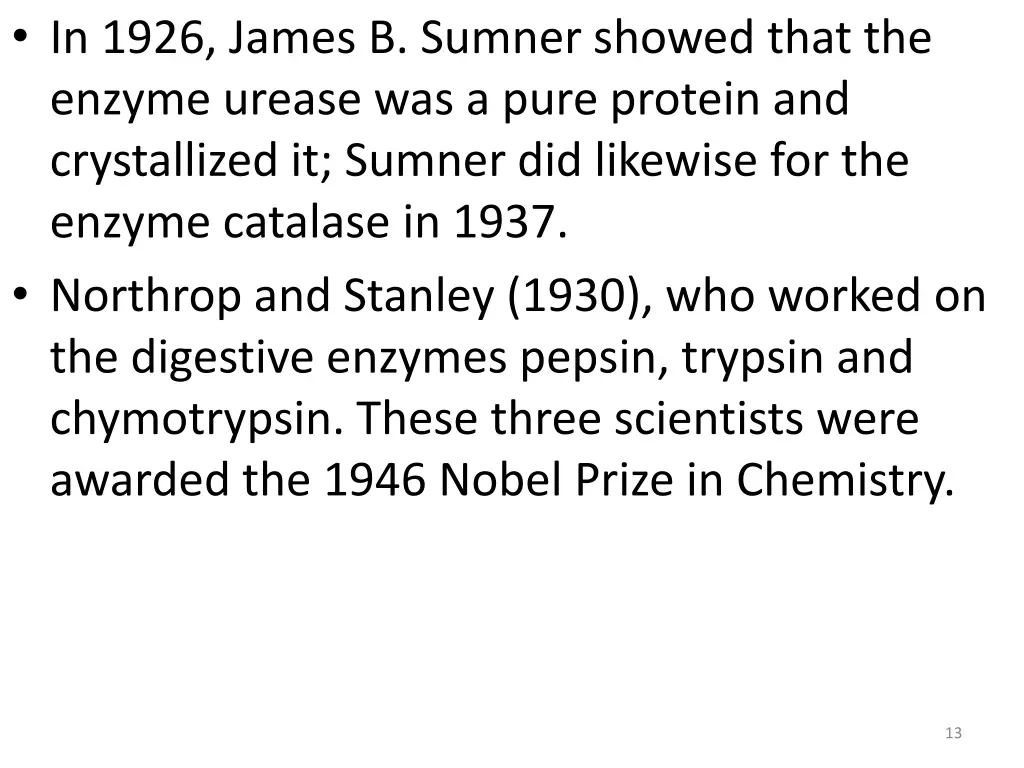 • In 1926, James B. Sumner showed that the enzyme urease was a pure protein and crystallized it; Sumner did likewise for the enzyme catalase in 1937.

• Northrop and Stanley (1930), who worked on the digestive enzymes pepsin, trypsin and chymotrypsin. These three scientists were awarded the 1946 Nobel Prize in Chemistry.

13